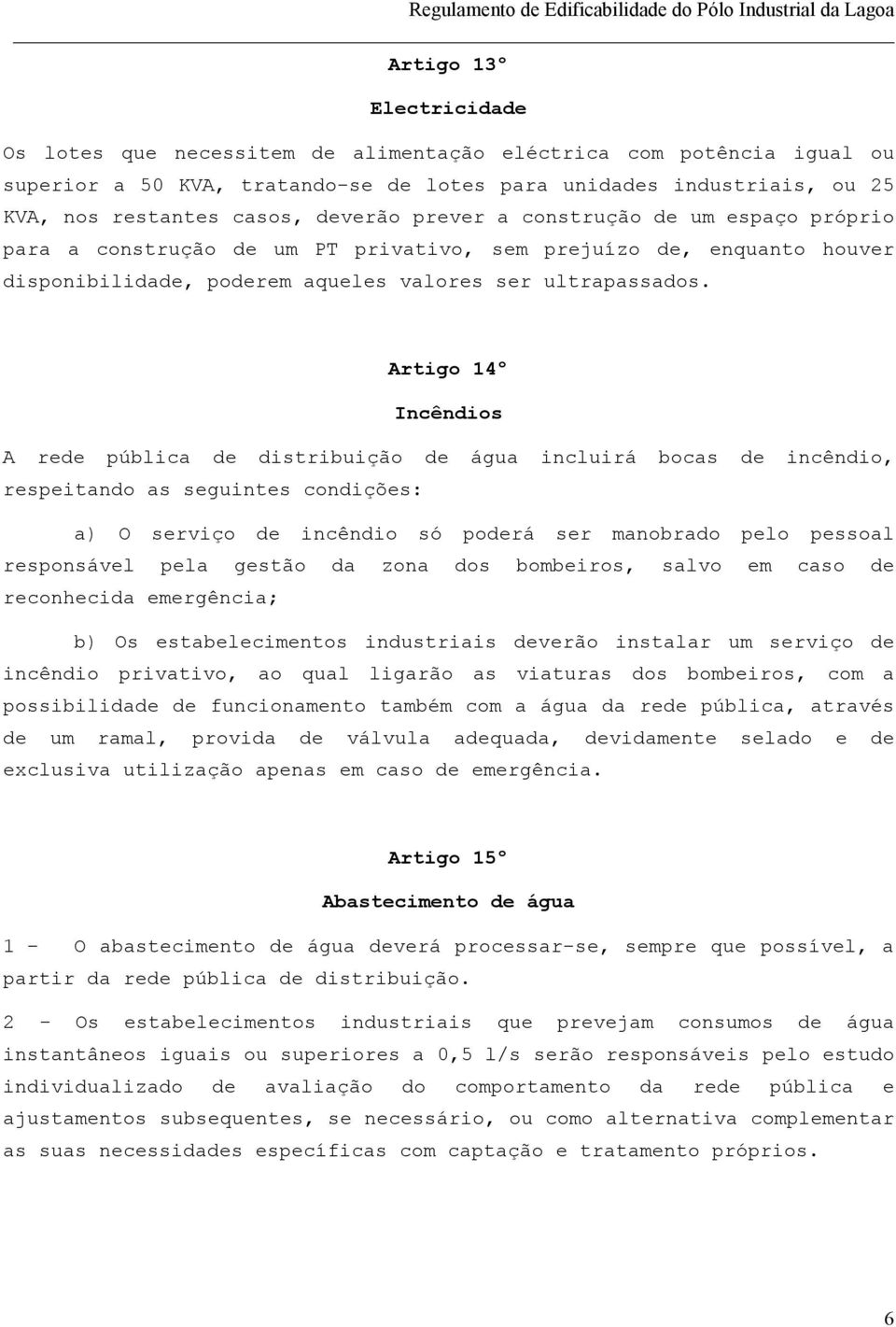 Regulamento de Edificabilidade do Pólo Industrial da Lagoa

Artigo 13º

Electricidade

Os lotes que necessitem de alimentação eléctrica com potência igual ou superior a 50 KVA, tratando-se de lotes para unidades industriais, ou 25 KVA, nos restantes casos, deverão prever a construção de um espaço próprio para a construção de um PT privativo, sem prejuízo de, enquanto houver disponibilidade, poderem aqueles valores ser ultrapassados.

Artigo 14º

Incêndios

A rede pública de distribuição de água incluirá bocas de incêndio, respeitando as seguintes condições:

a) O serviço de incêndio só poderá ser manobrado pelo pessoal responsável pela gestão da zona dos bombeiros, salvo em caso de reconhecida emergência;

b) Os estabelecimentos industriais deverão instalar um serviço de incêndio privativo, ao qual ligarão as viaturas dos bombeiros, com a possibilidade de funcionamento também com a água da rede pública, através de um ramal, provida de válvula adequada, devidamente selado e de exclusiva utilização apenas em caso de emergência.

Artigo 15º

Abastecimento de água

1 - O abastecimento de água deverá processar-se, sempre que possível, a partir da rede pública de distribuição.

2 - Os estabelecimentos industriais que prevejam consumos de água instantâneos iguais ou superiores a 0,5 l/s serão responsáveis pelo estudo individualizado de avaliação do comportamento da rede pública e ajustamentos subsequentes, se necessário, ou como alternativa complementar as suas necessidades específicas com captação e tratamento próprios.

6